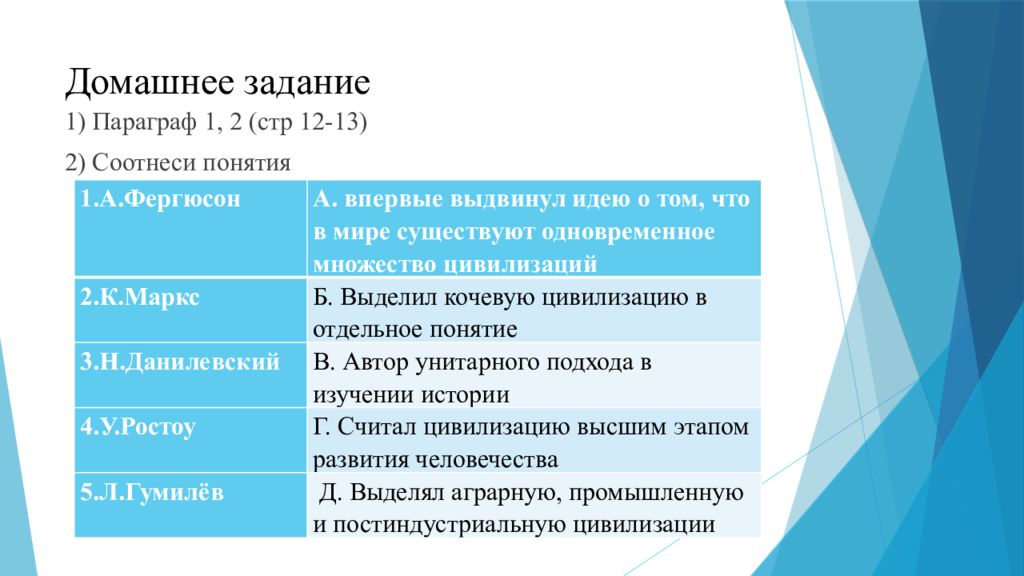 Домашнее задание

1) Параграф 1, 2 (стр 12-13)

2) Соотнеси понятия

| 1.А.Фергюсон | А. впервые выдвинул идею о том, что в мире существуют одновременное множество цивилизаций |
|---|---|
| 2.К.Маркс | Б. Выделил кочевую цивилизацию в отдельное понятие |
| 3.Н.Данилевский | В. Автор унитарного подхода в изучении истории |
| 4.У.Ростоу | Г. Считал цивилизацию высшим этапом развития человечества |
| 5.Л.Гумилёв | Д. Выделял аграрную, промышленную и постиндустриальную цивилизации |